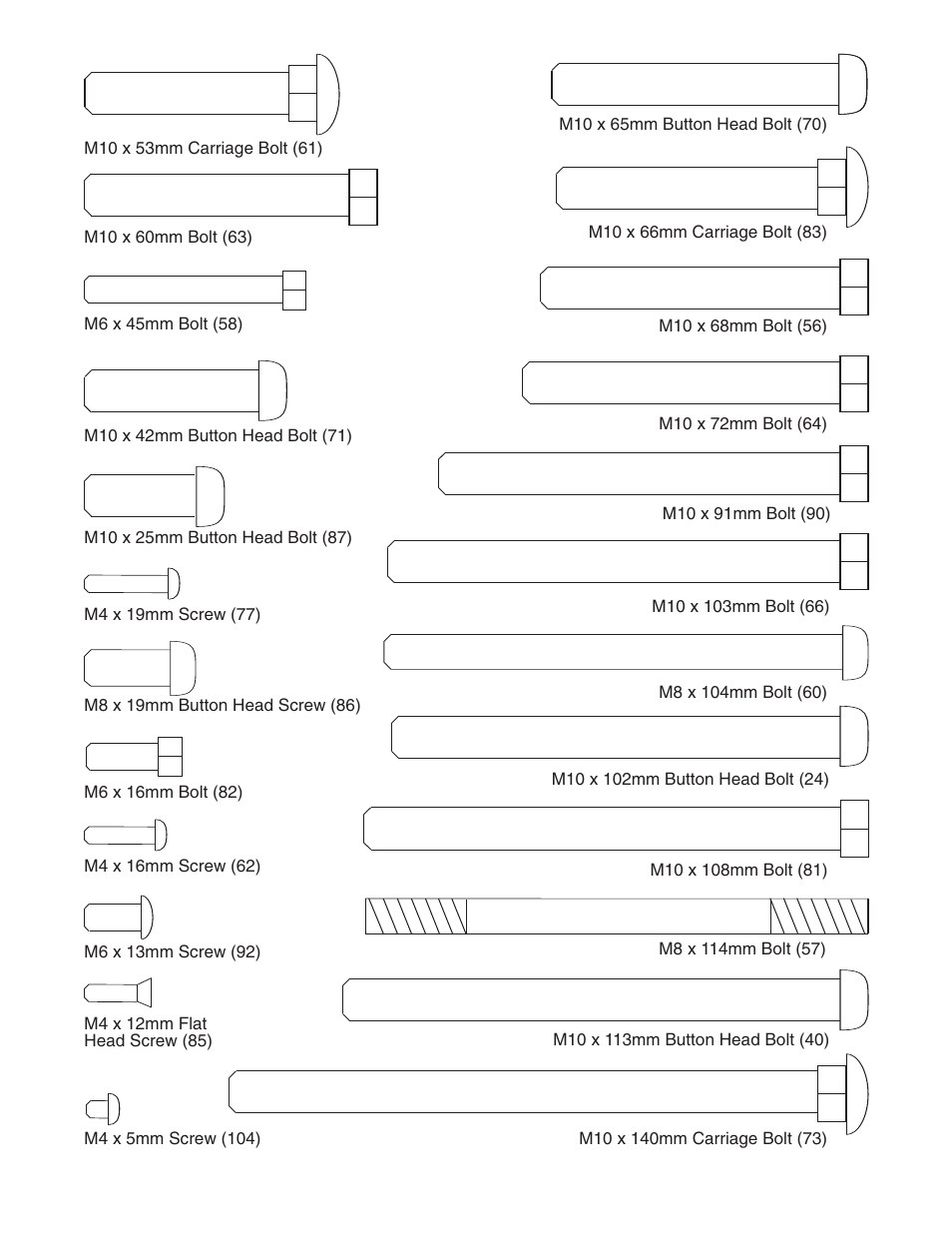 M10 x 53mm Carriage Bolt (61)

M10 x 60mm Bolt (63)

M6 x 45mm Bolt (58)

M10 x 42mm Button Head Bolt (71)

M10 x 25mm Button Head Bolt (87)

M4 x 19mm Screw (77)

M8 x 19mm Button Head Screw (86)

M6 x 16mm Bolt (82)

M4 x 16mm Screw (62)

M6 x 13mm Screw (92)

M4 x 12mm Flat Head Screw (85)

M4 x 5mm Screw (104)

M10 x 65mm Button Head Bolt (70)

M10 x 66mm Carriage Bolt (83)

M10 x 68mm Bolt (56)

M10 x 72mm Bolt (64)

M10 x 91mm Bolt (90)

M10 x 103mm Bolt (66)

M8 x 104mm Bolt (60)

M10 x 102mm Button Head Bolt (24)

M10 x 108mm Bolt (81)

M8 x 114mm Bolt (57)

M10 x 113mm Button Head Bolt (40)

M10 x 140mm Carriage Bolt (73)